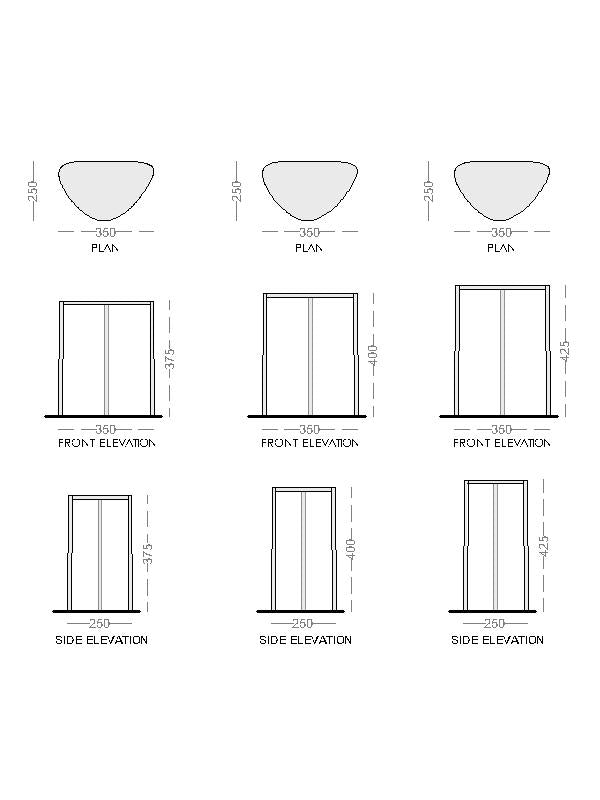 250
350
PLAN

250
350
PLAN

250
350
PLAN

375
350
FRONT ELEVATION

400
350
FRONT ELEVATION

425
350
FRONT ELEVATION

375
250
SIDE ELEVATION

400
250
SIDE ELEVATION

425
250
SIDE ELEVATION